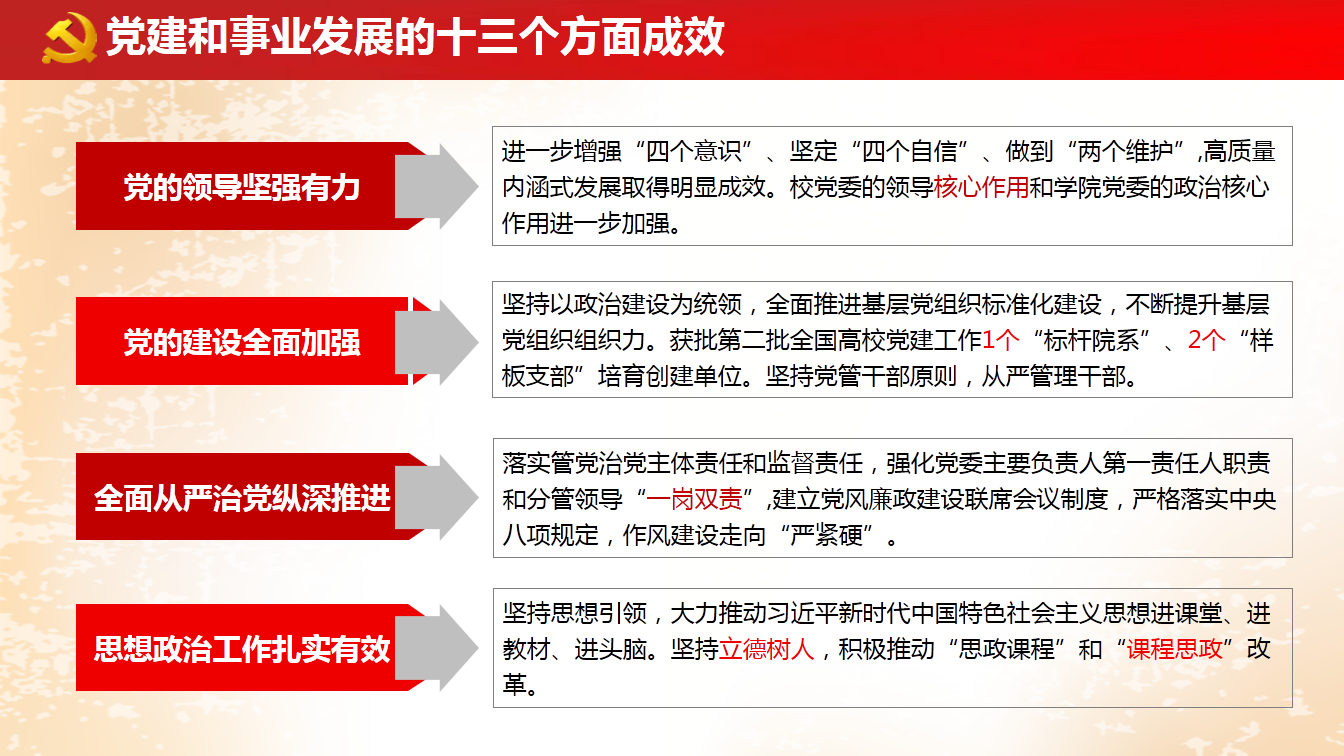 党建和事业发展的十三个方面成效

党的领导坚强有力

进一步增强“四个意识”、坚定“四个自信”、做到“两个维护”,高质量内涵式发展取得明显成效。校党委的领导核心作用和学院党委的政治核心作用进一步加强。

党的建设全面加强

坚持以政治建设为统领，全面推进基层党组织标准化建设，不断提升基层党组织组织力。获批第二批全国高校党建工作1个“标杆院系”、2个“样板支部”培育创建单位。坚持党管干部原则，从严管理干部。

全面从严治党纵深推进

落实管党治党主体责任和监督责任，强化党委主要负责人第一责任人职责和分管领导“一岗双责”,建立党风廉政建设联席会议制度，严格落实中央八项规定，作风建设走向“严紧硬”。

思想政治工作扎实有效

坚持思想引领，大力推动习近平新时代中国特色社会主义思想进课堂、进教材、进头脑。坚持立德树人，积极推动“思政课程”和“课程思政”改革。